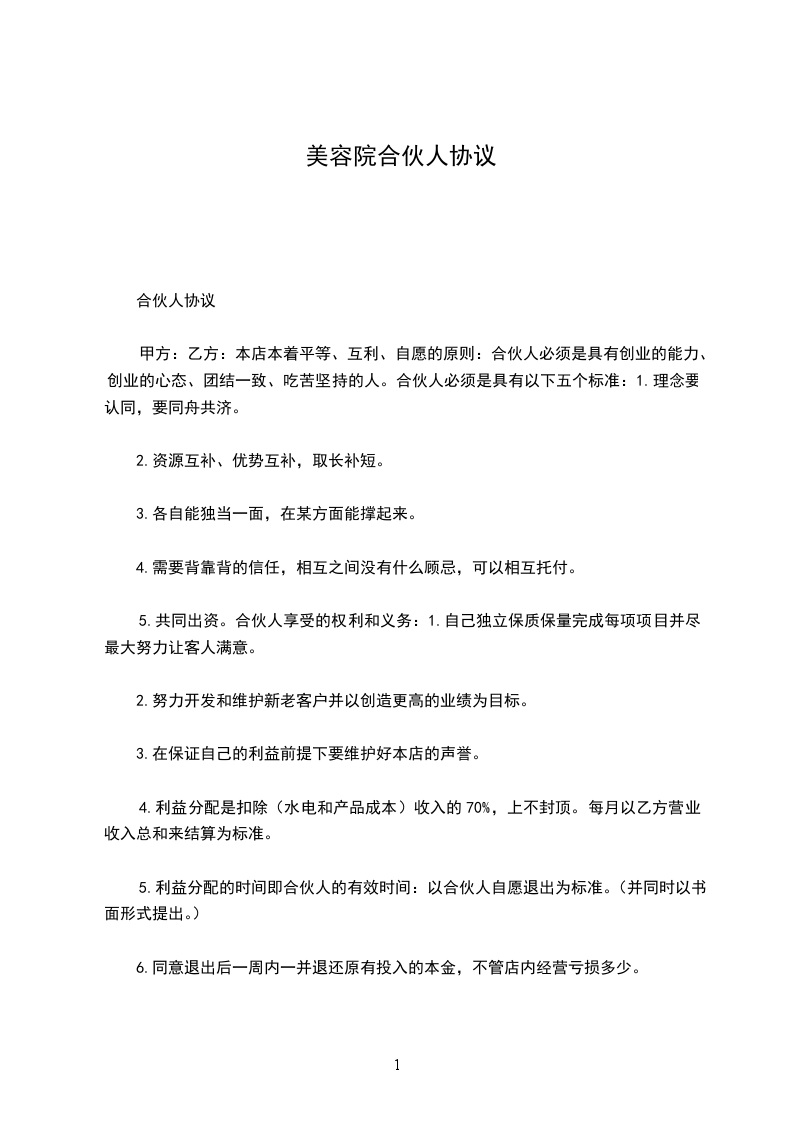 美容院合伙人协议

合伙人协议

甲方：乙方：本店本着平等、互利、自愿的原则：合伙人必须是具有创业的能力、创业的心态、团结一致、吃苦坚持的人。合伙人必须是具有以下五个标准：1.理念要认同，要同舟共济。

2.资源互补、优势互补，取长补短。

3.各自能独当一面，在某方面能撑起来。

4.需要背靠背的信任，相互之间没有什么顾忌，可以相互托付。

5.共同出资。合伙人享受的权利和义务：1.自己独立保质保量完成每项项目并尽最大努力让客人满意。

2.努力开发和维护新老客户并以创造更高的业绩为目标。

3.在保证自己的利益前提下要维护好本店的声誉。

4.利益分配是扣除（水电和产品成本）收入的70%，上不封顶。每月以乙方营业收入总和来结算为标准。

5.利益分配的时间即合伙人的有效时间：以合伙人自愿退出为标准。（并同时以书面形式提出。）

6.同意退出后一周内一并退还原有投入的本金，不管店内经营亏损多少。

1